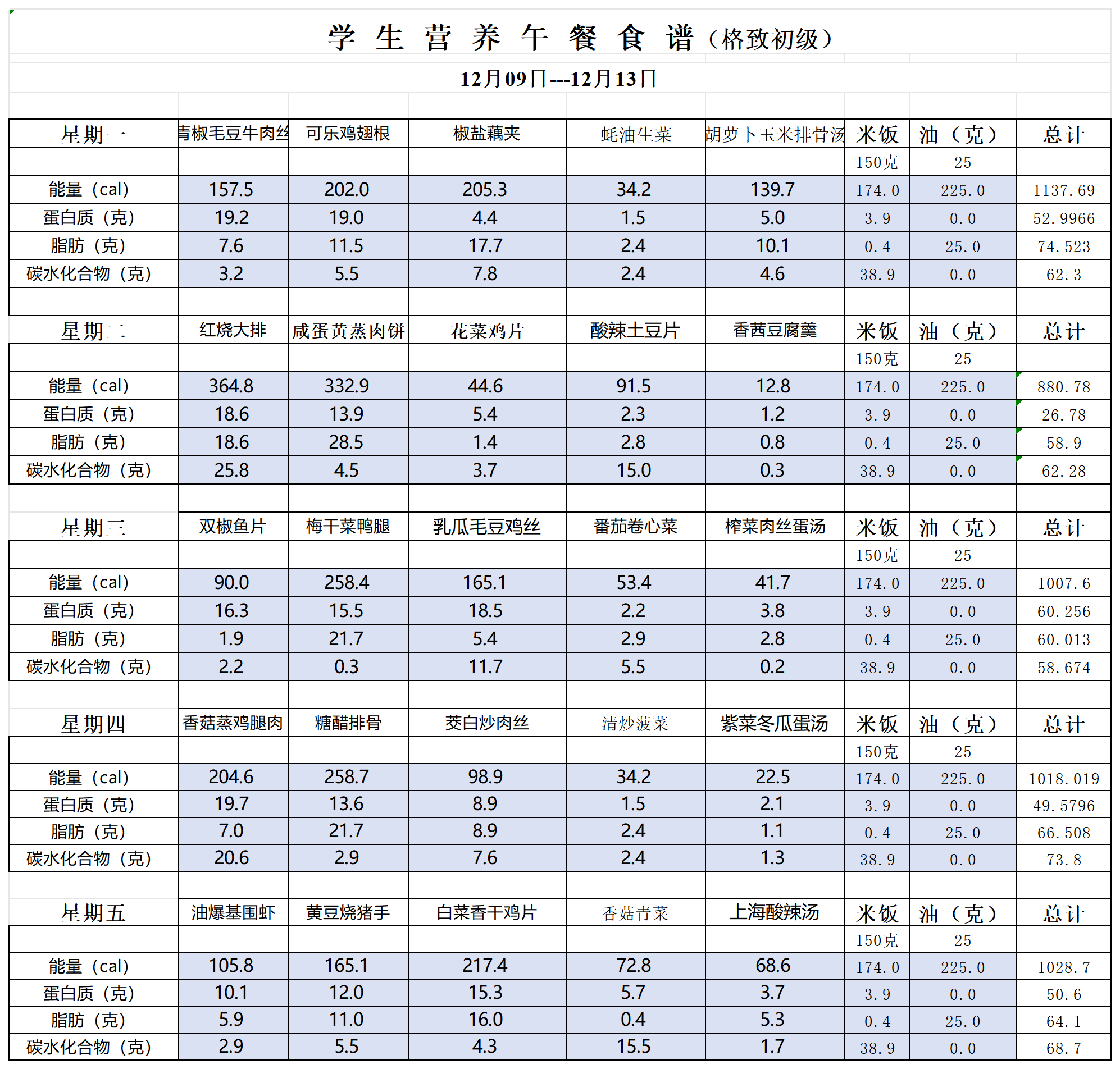 学 生 营 养 午 餐 食 谱（格致初级）

12月09日---12月13日

| 星期一 | 青椒毛豆牛肉丝 | 可乐鸡翅根 | 椒盐藕夹 | 蚝油生菜 | 胡萝卜玉米排骨汤 | 米饭 | 油（克） | 总计 |
|---|---|---|---|---|---|---|---|---|
| | | | | | | 150克 | 25 | |
| 能量（cal） | 157.5 | 202.0 | 205.3 | 34.2 | 139.7 | 174.0 | 225.0 | 1137.69 |
| 蛋白质（克） | 19.2 | 19.0 | 4.4 | 1.5 | 5.0 | 3.9 | 0.0 | 52.9966 |
| 脂肪（克） | 7.6 | 11.5 | 17.7 | 2.4 | 10.1 | 0.4 | 25.0 | 74.523 |
| 碳水化合物（克） | 3.2 | 5.5 | 7.8 | 2.4 | 4.6 | 38.9 | 0.0 | 62.3 |
| | | | | | | | | |
| 星期二 | 红烧大排 | 咸蛋黄蒸肉饼 | 花菜鸡片 | 酸辣土豆片 | 香茜豆腐羹 | 米饭 | 油（克） | 总计 |
| | | | | | | 150克 | 25 | |
| 能量（cal） | 364.8 | 332.9 | 44.6 | 91.5 | 12.8 | 174.0 | 225.0 | 880.78 |
| 蛋白质（克） | 18.6 | 13.9 | 5.4 | 2.3 | 1.2 | 3.9 | 0.0 | 26.78 |
| 脂肪（克） | 18.6 | 28.5 | 1.4 | 2.8 | 0.8 | 0.4 | 25.0 | 58.9 |
| 碳水化合物（克） | 25.8 | 4.5 | 3.7 | 15.0 | 0.3 | 38.9 | 0.0 | 62.28 |
| | | | | | | | | |
| 星期三 | 双椒鱼片 | 梅干菜鸭腿 | 乳瓜毛豆鸡丝 | 番茄卷心菜 | 榨菜肉丝蛋汤 | 米饭 | 油（克） | 总计 |
| | | | | | | 150克 | 25 | |
| 能量（cal） | 90.0 | 258.4 | 165.1 | 53.4 | 41.7 | 174.0 | 225.0 | 1007.6 |
| 蛋白质（克） | 16.3 | 15.5 | 18.5 | 2.2 | 3.8 | 3.9 | 0.0 | 60.256 |
| 脂肪（克） | 1.9 | 21.7 | 5.4 | 2.9 | 2.8 | 0.4 | 25.0 | 60.013 |
| 碳水化合物（克） | 2.2 | 0.3 | 11.7 | 5.5 | 0.2 | 38.9 | 0.0 | 58.674 |
| | | | | | | | | |
| 星期四 | 香菇蒸鸡腿肉 | 糖醋排骨 | 茭白炒肉丝 | 清炒菠菜 | 紫菜冬瓜蛋汤 | 米饭 | 油（克） | 总计 |
| | | | | | | 150克 | 25 | |
| 能量（cal） | 204.6 | 258.7 | 98.9 | 34.2 | 22.5 | 174.0 | 225.0 | 1018.019 |
| 蛋白质（克） | 19.7 | 13.6 | 8.9 | 1.5 | 2.1 | 3.9 | 0.0 | 49.5796 |
| 脂肪（克） | 7.0 | 21.7 | 8.9 | 2.4 | 1.1 | 0.4 | 25.0 | 66.508 |
| 碳水化合物（克） | 20.6 | 2.9 | 7.6 | 2.4 | 1.3 | 38.9 | 0.0 | 73.8 |
| | | | | | | | | |
| 星期五 | 油爆基围虾 | 黄豆烧猪手 | 白菜香干鸡片 | 香菇青菜 | 上海酸辣汤 | 米饭 | 油（克） | 总计 |
| | | | | | | 150克 | 25 | |
| 能量（cal） | 105.8 | 165.1 | 217.4 | 72.8 | 68.6 | 174.0 | 225.0 | 1028.7 |
| 蛋白质（克） | 10.1 | 12.0 | 15.3 | 5.7 | 3.7 | 3.9 | 0.0 | 50.6 |
| 脂肪（克） | 5.9 | 11.0 | 16.0 | 0.4 | 5.3 | 0.4 | 25.0 | 64.1 |
| 碳水化合物（克） | 2.9 | 5.5 | 4.3 | 15.5 | 1.7 | 38.9 | 0.0 | 68.7 |